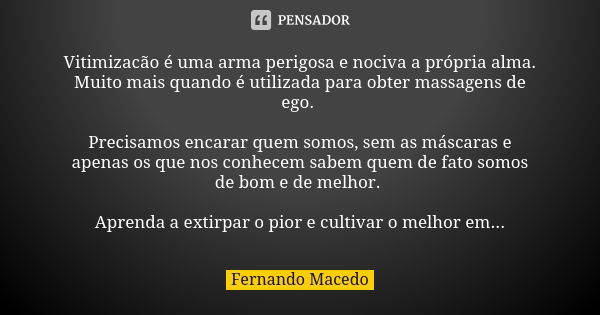 PENSADOR

Vitimizacão é uma arma perigosa e nociva a própria alma. Muito mais quando é utilizada para obter massagens de ego.

Precisamos encarar quem somos, sem as máscaras e apenas os que nos conhecem sabem quem de fato somos de bom e de melhor.

Aprenda a extirpar o pior e cultivar o melhor em...

Fernando Macedo